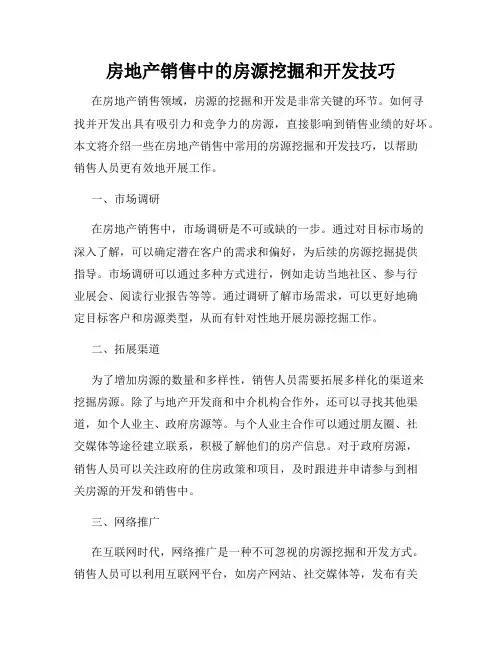 房地产销售中的房源挖掘和开发技巧

在房地产销售领域，房源的挖掘和开发是非常关键的环节。如何寻找并开发出具有吸引力和竞争力的房源，直接影响到销售业绩的好坏。本文将介绍一些在房地产销售中常用的房源挖掘和开发技巧，以帮助销售人员更有效地开展工作。

一、市场调研

在房地产销售中，市场调研是不可或缺的一步。通过对目标市场的深入了解，可以确定潜在客户的需求和偏好，为后续的房源挖掘提供指导。市场调研可以通过多种方式进行，例如走访当地社区、参与行业展会、阅读行业报告等等。通过调研了解市场需求，可以更好地确定目标客户和房源类型，从而有针对性地开展房源挖掘工作。

二、拓展渠道

为了增加房源的数量和多样性，销售人员需要拓展多样化的渠道来挖掘房源。除了与地产开发商和中介机构合作外，还可以寻找其他渠道，如个人业主、政府房源等。与个人业主合作可以通过朋友圈、社交媒体等途径建立联系，积极了解他们的房产信息。对于政府房源，销售人员可以关注政府的住房政策和项目，及时跟进并申请参与到相关房源的开发和销售中。

三、网络推广

在互联网时代，网络推广是一种不可忽视的房源挖掘和开发方式。销售人员可以利用互联网平台，如房产网站、社交媒体等，发布有关